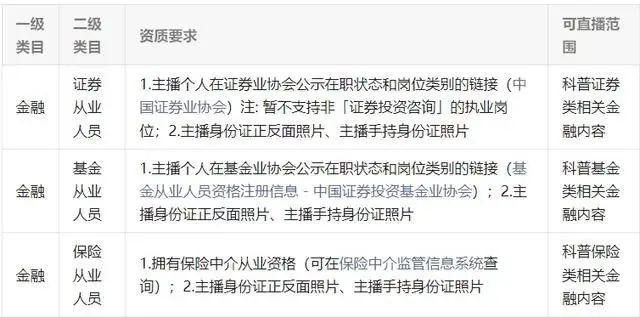 | 一级类目 | 二级类目 | 资质要求 | 可直播范围 |
|---|---|---|---|
| 金融 | 证券从业人员 | 1.主播个人在证券业协会公示在职状态和岗位类别的链接（中国证券业协会）注: 暂不支持非「证券投资咨询」的执业岗位；2.主播身份证正反面照片、主播手持身份证照片 | 科普证券类相关金融内容 |
| 金融 | 基金从业人员 | 1.主播个人在基金业协会公示在职状态和岗位类别的链接（基金从业人员资格注册信息 - 中国证券投资基金业协会）；2.主播身份证正反面照片、主播手持身份证照片 | 科普基金类相关金融内容 |
| 金融 | 保险从业人员 | 1.拥有保险中介从业资格（可在保险中介监管信息系统查询）；2.主播身份证正反面照片、主播手持身份证照片 | 科普保险类相关金融内容 |